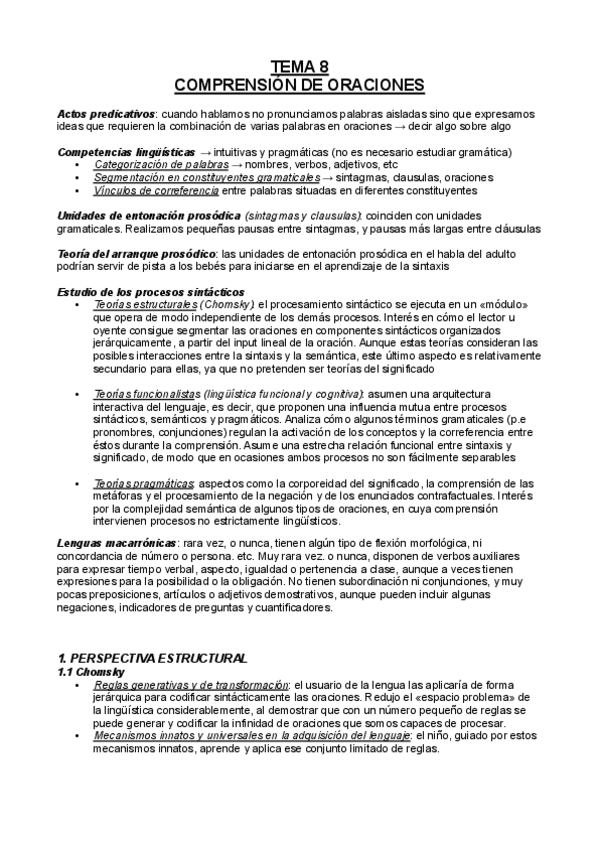 TEMA 8
COMPRENSIÓN DE ORACIONES

Actos predicativos: cuando hablamos no pronunciamos palabras aisladas sino que expresamos ideas que requieren la combinación de varias palabras en oraciones → decir algo sobre algo

Competencias lingüísticas → intuitivas y pragmáticas (no es necesario estudiar gramática)
• Categorización de palabras → nombres, verbos, adjetivos, etc
• Segmentación en constituyentes gramaticales → sintagmas, clausulas, oraciones
• Vínculos de correferencia entre palabras situadas en diferentes constituyentes

Unidades de entonación prosódica (sintagmas y clausulas): coinciden con unidades gramaticales. Realizamos pequeñas pausas entre sintagmas, y pausas más largas entre cláusulas

Teoría del arranque prosódico: las unidades de entonación prosódica en el habla del adulto podrían servir de pista a los bebés para iniciarse en el aprendizaje de la sintaxis

Estudio de los procesos sintácticos
• Teorías estructurales (Chomsky): el procesamiento sintáctico se ejecuta en un «módulo» que opera de modo independiente de los demás procesos. Interés en cómo el lector u oyente consigue segmentar las oraciones en componentes sintácticos organizados jerárquicamente, a partir del input lineal de la oración. Aunque estas teorías consideran las posibles interacciones entre la sintaxis y la semántica, este último aspecto es relativamente secundario para ellas, ya que no pretenden ser teorías del significado

• Teorías funcionalistas (lingüística funcional y cognitiva): asumen una arquitectura interactiva del lenguaje, es decir, que proponen una influencia mutua entre procesos sintácticos, semánticos y pragmáticos. Analiza cómo algunos términos gramaticales (p.e pronombres, conjunciones) regulan la activación de los conceptos y la correferencia entre éstos durante la comprensión. Asume una estrecha relación funcional entre sintaxis y significado, de modo que en ocasiones ambos procesos no son fácilmente separables

• Teorías pragmáticas: aspectos como la corporeidad del significado, la comprensión de las metáforas y el procesamiento de la negación y de los enunciados contrafactuales. Interés por la complejidad semántica de algunos tipos de oraciones, en cuya comprensión intervienen procesos no estrictamente lingüísticos.

Lenguas macarrónicas: rara vez, o nunca, tienen algún tipo de flexión morfológica, ni concordancia de número o persona. etc. Muy rara vez. o nunca, disponen de verbos auxiliares para expresar tiempo verbal, aspecto, igualdad o pertenencia a clase, aunque a veces tienen expresiones para la posibilidad o la obligación. No tienen subordinación ni conjunciones, y muy pocas preposiciones, artículos o adjetivos demostrativos, aunque pueden incluir algunas negaciones, indicadores de preguntas y cuantificadores.

1. PERSPECTIVA ESTRUCTURAL
1.1 Chomsky
• Reglas generativas y de transformación: el usuario de la lengua las aplicaría de forma jerárquica para codificar sintácticamente las oraciones. Redujo el «espacio problema» de la lingüística considerablemente, al demostrar que con un número pequeño de reglas se puede generar y codificar la infinidad de oraciones que somos capaces de procesar.
• Mecanismos innatos y universales en la adquisición del lenguaje: el niño, guiado por estos mecanismos innatos, aprende y aplica ese conjunto limitado de reglas.